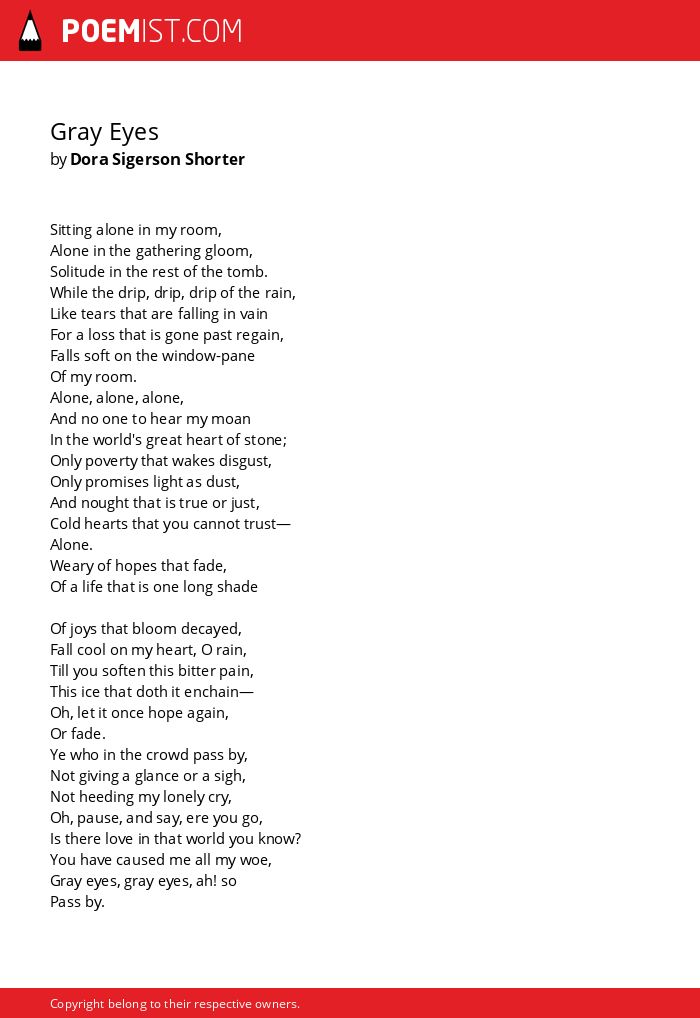 POEMIST.COM

Gray Eyes
by Dora Sigerson Shorter

Sitting alone in my room,
Alone in the gathering gloom,
Solitude in the rest of the tomb.
While the drip, drip, drip of the rain,
Like tears that are falling in vain
For a loss that is gone past regain,
Falls soft on the window-pane
Of my room.
Alone, alone, alone,
And no one to hear my moan
In the world's great heart of stone;
Only poverty that wakes disgust,
Only promises light as dust,
And nought that is true or just,
Cold hearts that you cannot trust—
Alone.
Weary of hopes that fade,
Of a life that is one long shade

Of joys that bloom decayed,
Fall cool on my heart, O rain,
Till you soften this bitter pain,
This ice that doth it enchain—
Oh, let it once hope again,
Or fade.
Ye who in the crowd pass by,
Not giving a glance or a sigh,
Not heeding my lonely cry,
Oh, pause, and say, ere you go,
Is there love in that world you know?
You have caused me all my woe,
Gray eyes, gray eyes, ah! so
Pass by.

Copyright belong to their respective owners.